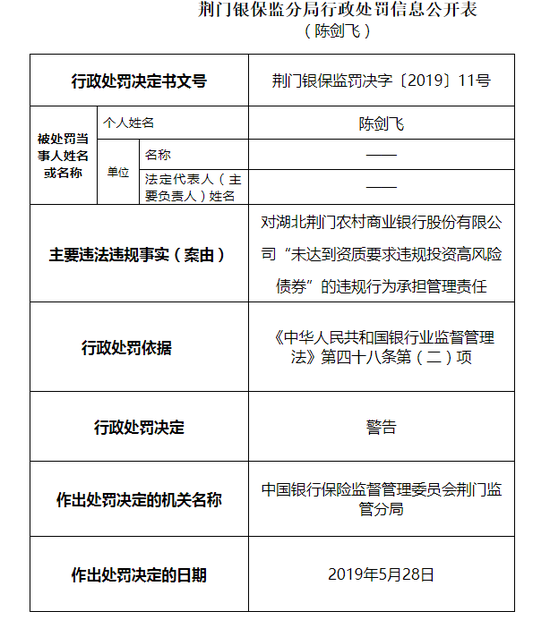 荆门银保监分局行政处罚信息公开表
（陈剑飞）

| 行政处罚决定书文号 | | | 荆门银保监罚决字〔2019〕11号 |
|---|---|---|---|
| 被处罚当事人姓名或名称 | 个人姓名 | | 陈剑飞 |
| | 单位 | 名称 | —— |
| | | 法定代表人（主要负责人）姓名 | —— |
| 主要违法违规事实（案由） | | | 对湖北荆门农村商业银行股份有限公司“未达到资质要求违规投资高风险债券”的违规行为承担管理责任 |
| 行政处罚依据 | | | 《中华人民共和国银行业监督管理法》第四十八条第（二）项 |
| 行政处罚决定 | | | 警告 |
| 作出处罚决定的机关名称 | | | 中国银行保险监督管理委员会荆门监管分局 |
| 作出处罚决定的日期 | | | 2019年5月28日 |